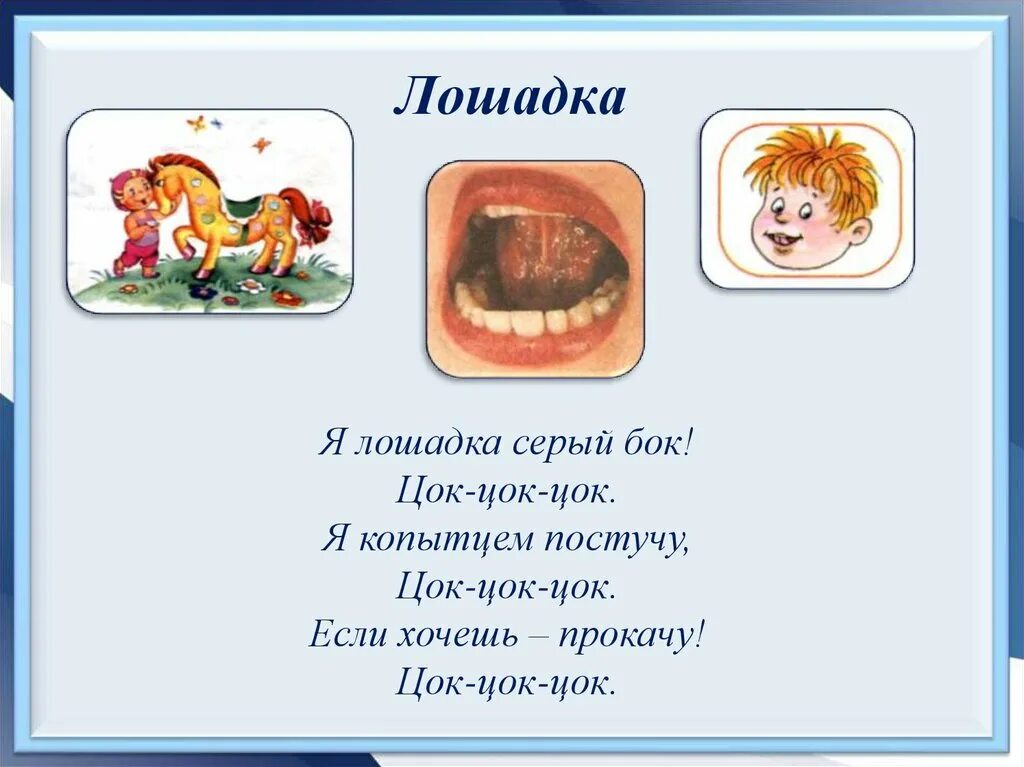 Лошадка

Я лошадка серый бок!
Цок-цок-цок.
Я копытцем постучу,
Цок-цок-цок.
Если хочешь – прокачу!
Цок-цок-цок.